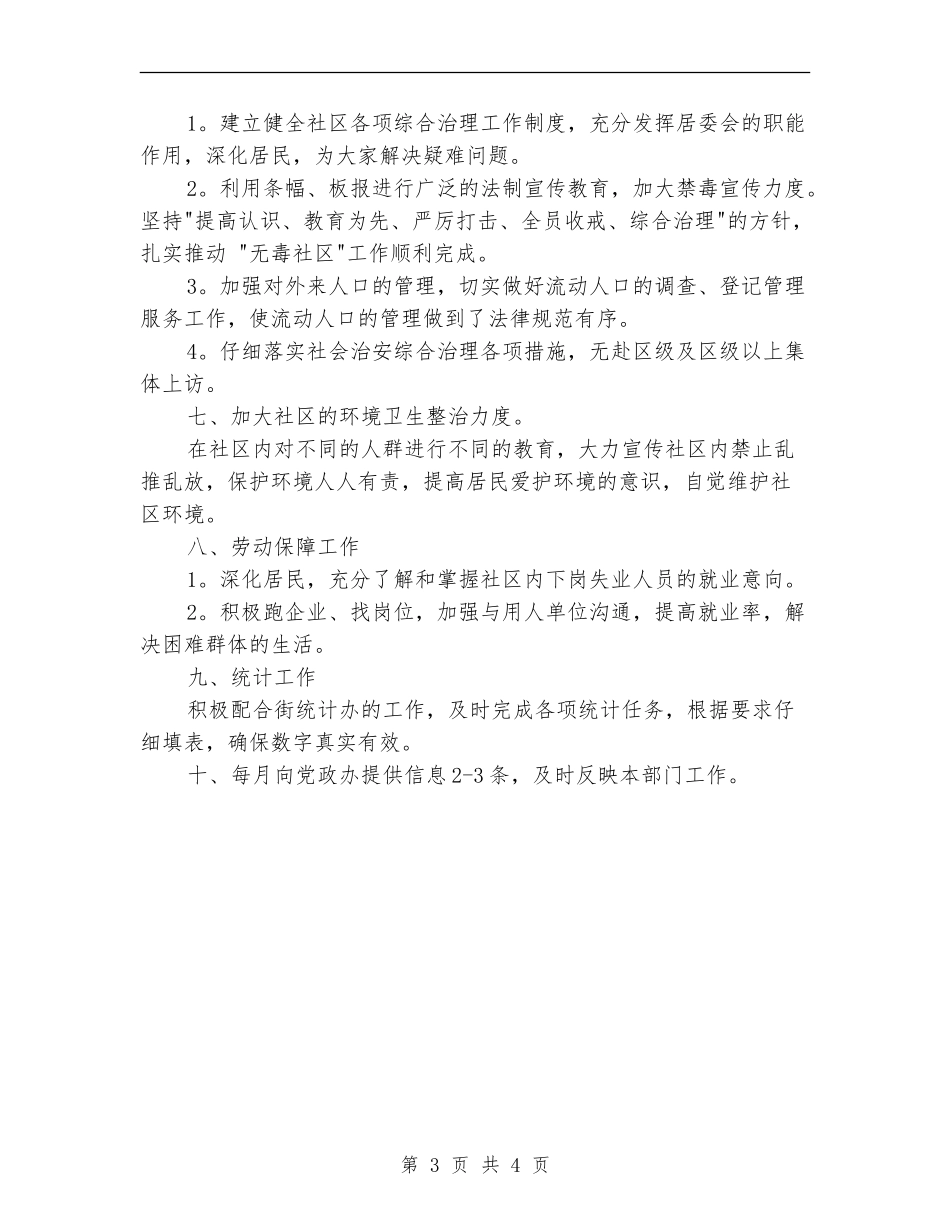 1。建立健全社区各项综合治理工作制度，充分发挥居委会的职能作用，深化居民，为大家解决疑难问题。

2。利用条幅、板报进行广泛的法制宣传教育，加大禁毒宣传力度。坚持"提高认识、教育为先、严厉打击、全员收戒、综合治理"的方针，扎实推动 "无毒社区"工作顺利完成。

3。加强对外来人口的管理，切实做好流动人口的调查、登记管理服务工作，使流动人口的管理做到了法律规范有序。

4。仔细落实社会治安综合治理各项措施，无赴区级及区级以上集体上访。

七、加大社区的环境卫生整治力度。

在社区内对不同的人群进行不同的教育，大力宣传社区内禁止乱推乱放，保护环境人人有责，提高居民爱护环境的意识，自觉维护社区环境。

八、劳动保障工作

1。深化居民，充分了解和掌握社区内下岗失业人员的就业意向。

2。积极跑企业、找岗位，加强与用人单位沟通，提高就业率，解决困难群体的生活。

九、统计工作

积极配合街统计办的工作，及时完成各项统计任务，根据要求仔细填表，确保数字真实有效。

十、每月向党政办提供信息2-3条，及时反映本部门工作。

第 3 页 共 4 页